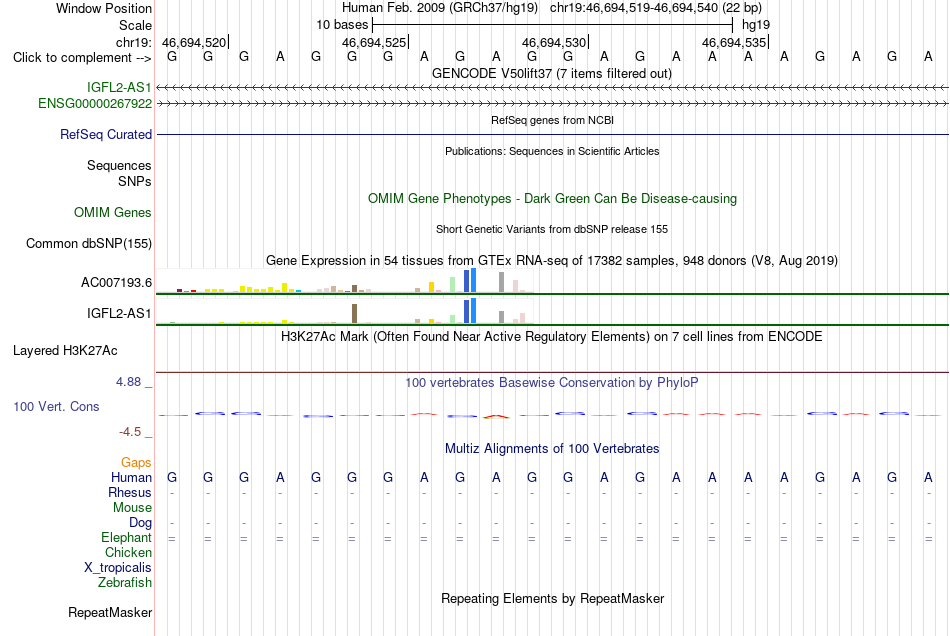 Window Position Human Feb. 2009 (GRCh37/hg19) chr19:46,694,519-46,694,540 (22 bp)
Scale 10 bases hg19
chr19: 46,694,520 46,694,525 46,694,530 46,694,535
Click to complement --> G G G A G G G A G A G G A G A A A A G A G A
GENCODE V50lift37 (7 items filtered out)
IGFL2-AS1
ENSG00000267922
RefSeq genes from NCBI
RefSeq Curated
Publications: Sequences in Scientific Articles
Sequences
SNPs
OMIM Gene Phenotypes - Dark Green Can Be Disease-causing
OMIM Genes
Short Genetic Variants from dbSNP release 155
Common dbSNP(155)
Gene Expression in 54 tissues from GTEx RNA-seq of 17382 samples, 948 donors (V8, Aug 2019)
AC007193.6
IGFL2-AS1
H3K27Ac Mark (Often Found Near Active Regulatory Elements) on 7 cell lines from ENCODE
Layered H3K27Ac
4.88 _
100 vertebrates Basewise Conservation by PhyloP
100 Vert. Cons
-4.5 _
Multiz Alignments of 100 Vertebrates
Gaps
Human G G G A G G G A G A G G A G A A A A G A G A
Rhesus - - - - - - - - - - - - - - - - - - - - - -
Mouse
Dog - - - - - - - - - - - - - - - - - - - - - -
Elephant = = = = = = = = = = = = = = = = = = = = = =
Chicken
X_tropicalis
Zebrafish
Repeating Elements by RepeatMasker
RepeatMasker